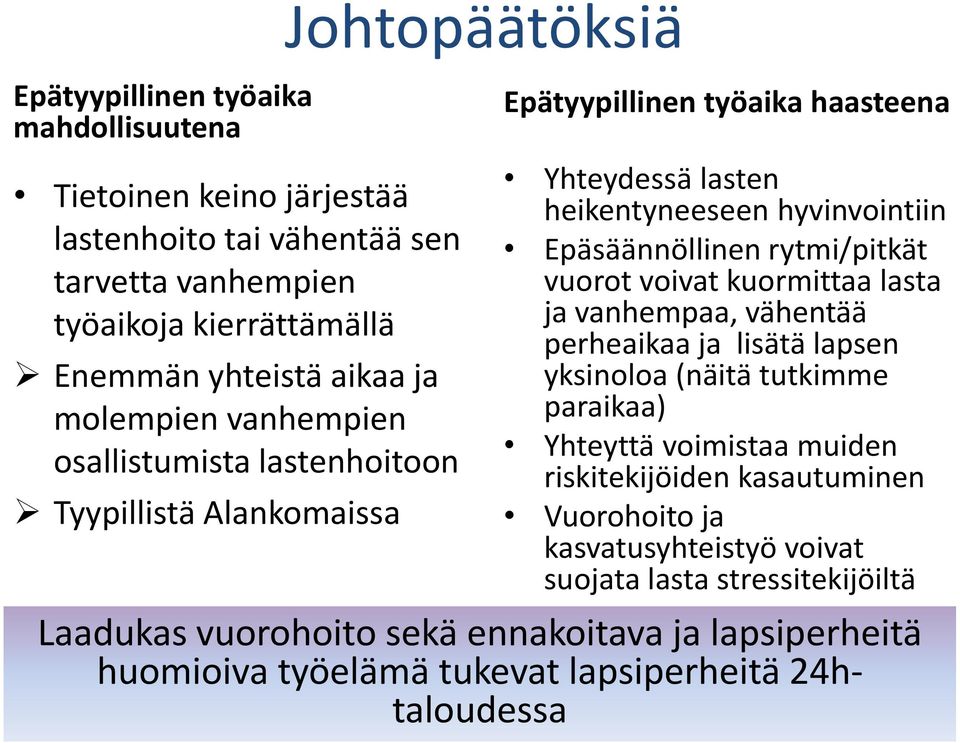 Johtopäätöksiä

Epätyypillinen työaika mahdollisuutena

• Tietoinen keino järjestää lastenhoito tai vähentää sen tarvetta vanhempien työaikoja kierrättämällä
➢ Enemmän yhteistä aikaa ja molempien vanhempien osallistumista lastenhoitoon
➢ Tyypillistä Alankomaissa

Epätyypillinen työaika haasteena

• Yhteydessä lasten heikentyneeseen hyvinvointiin
• Epäsäännöllinen rytmi/pitkät vuorot voivat kuormittaa lasta ja vanhempaa, vähentää perheaikaa ja lisätä lapsen yksinoloa (näitä tutkimme paraikaa)
• Yhteyttä voimistaa muiden riskitekijöiden kasautuminen
• Vuorohoito ja kasvatusyhteistyö voivat suojata lasta stressitekijöiltä

Laadukas vuorohoito sekä ennakoitava ja lapsiperheitä huomioiva työelämä tukevat lapsiperheitä 24h-taloudessa